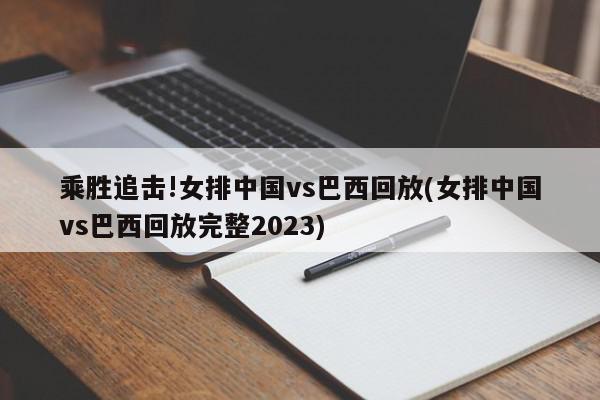 乘胜追击!女排中国vs巴西回放(女排中国vs巴西回放完整2023)